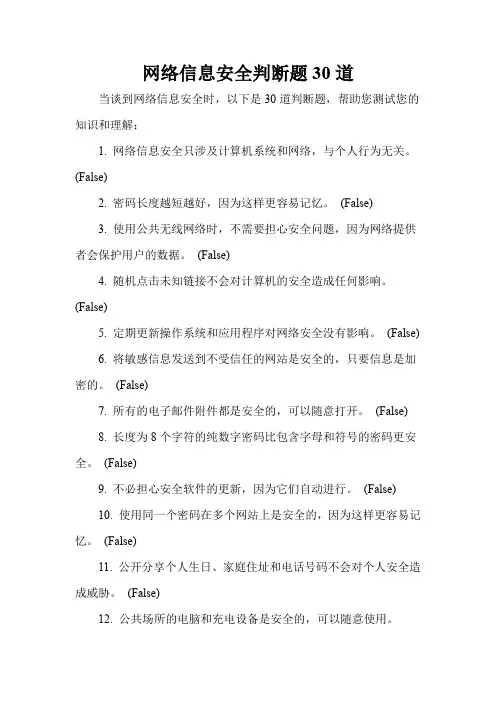 网络信息安全判断题 30 道

当谈到网络信息安全时，以下是 30 道判断题，帮助您测试您的知识和理解：

1. 网络信息安全只涉及计算机系统和网络，与个人行为无关。 (False)

2. 密码长度越短越好，因为这样更容易记忆。 (False)

3. 使用公共无线网络时，不需要担心安全问题，因为网络提供者会保护用户的数据。 (False)

4. 随机点击未知链接不会对计算机的安全造成任何影响。 (False)

5. 定期更新操作系统和应用程序对网络安全没有影响。 (False)

6. 将敏感信息发送到不受信任的网站是安全的，只要信息是加密的。 (False)

7. 所有的电子邮件附件都是安全的，可以随意打开。 (False)

8. 长度为 8 个字符的纯数字密码比包含字母和符号的密码更安全。 (False)

9. 不必担心安全软件的更新，因为它们自动进行。 (False)

10. 使用同一个密码在多个网站上是安全的，因为这样更容易记忆。 (False)

11. 公开分享个人生日、家庭住址和电话号码不会对个人安全造成威胁。 (False)

12. 公共场所的电脑和充电设备是安全的，可以随意使用。